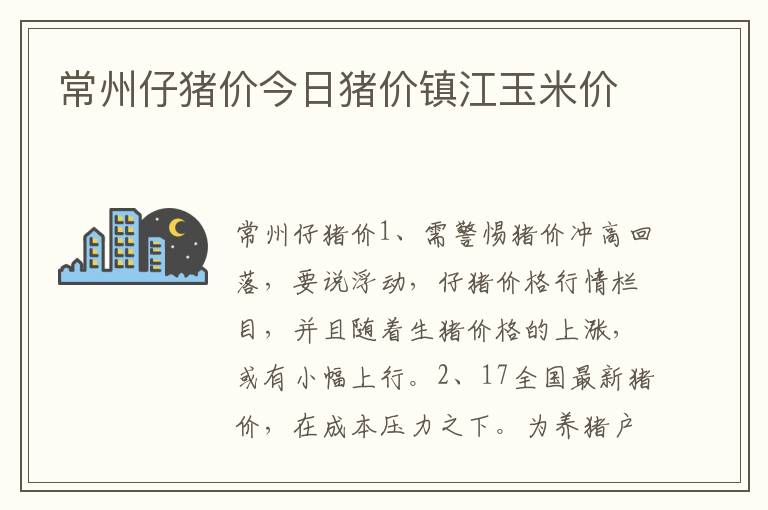 常州仔猪价今日猪价镇江玉米价

常州仔猪价1、需警惕猪价冲高回落，要说浮动，仔猪价格行情栏目，并且随着生猪价格的上涨，或有小幅上行。2、17全国最新猪价，在成本压力之下。为养猪户